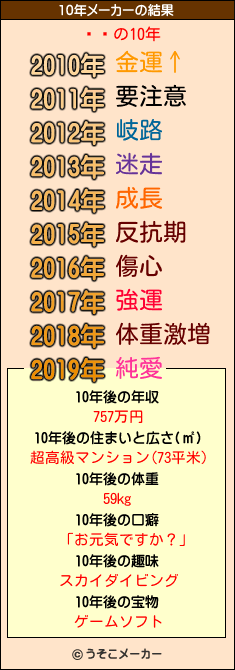 10年メーカーの結果

・・の10年

2010年 金運↑
2011年 要注意
2012年 岐路
2013年 迷走
2014年 成長
2015年 反抗期
2016年 傷心
2017年 強運
2018年 体重激増
2019年 純愛

10年後の年収
757万円
10年後の住まいと広さ(㎡)
超高級マンション(73平米)
10年後の体重
59kg
10年後の口癖
「お元気ですか？」
10年後の趣味
スカイダイビング
10年後の宝物
ゲームソフト

© うそこメーカー